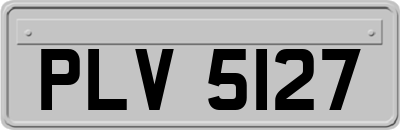 PLV 5127